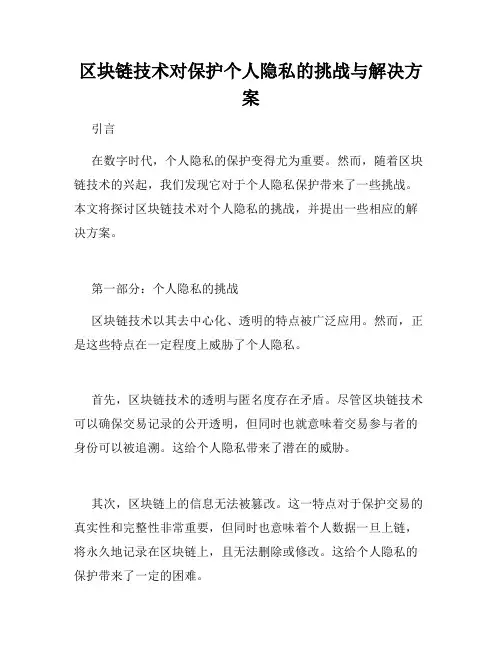 区块链技术对保护个人隐私的挑战与解决方案

引言

在数字时代，个人隐私的保护变得尤为重要。然而，随着区块链技术的兴起，我们发现它对于个人隐私保护带来了一些挑战。本文将探讨区块链技术对个人隐私的挑战，并提出一些相应的解决方案。

第一部分：个人隐私的挑战

区块链技术以其去中心化、透明的特点被广泛应用。然而，正是这些特点在一定程度上威胁了个人隐私。

首先，区块链技术的透明与匿名度存在矛盾。尽管区块链技术可以确保交易记录的公开透明，但同时也就意味着交易参与者的身份可以被追溯。这给个人隐私带来了潜在的威胁。

其次，区块链上的信息无法被篡改。这一特点对于保护交易的真实性和完整性非常重要，但同时也意味着个人数据一旦上链，将永久地记录在区块链上，且无法删除或修改。这给个人隐私的保护带来了一定的困难。